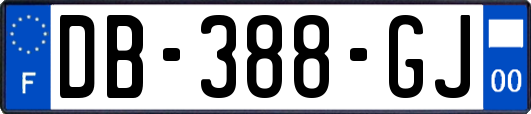 F

DB-388-GJ

00